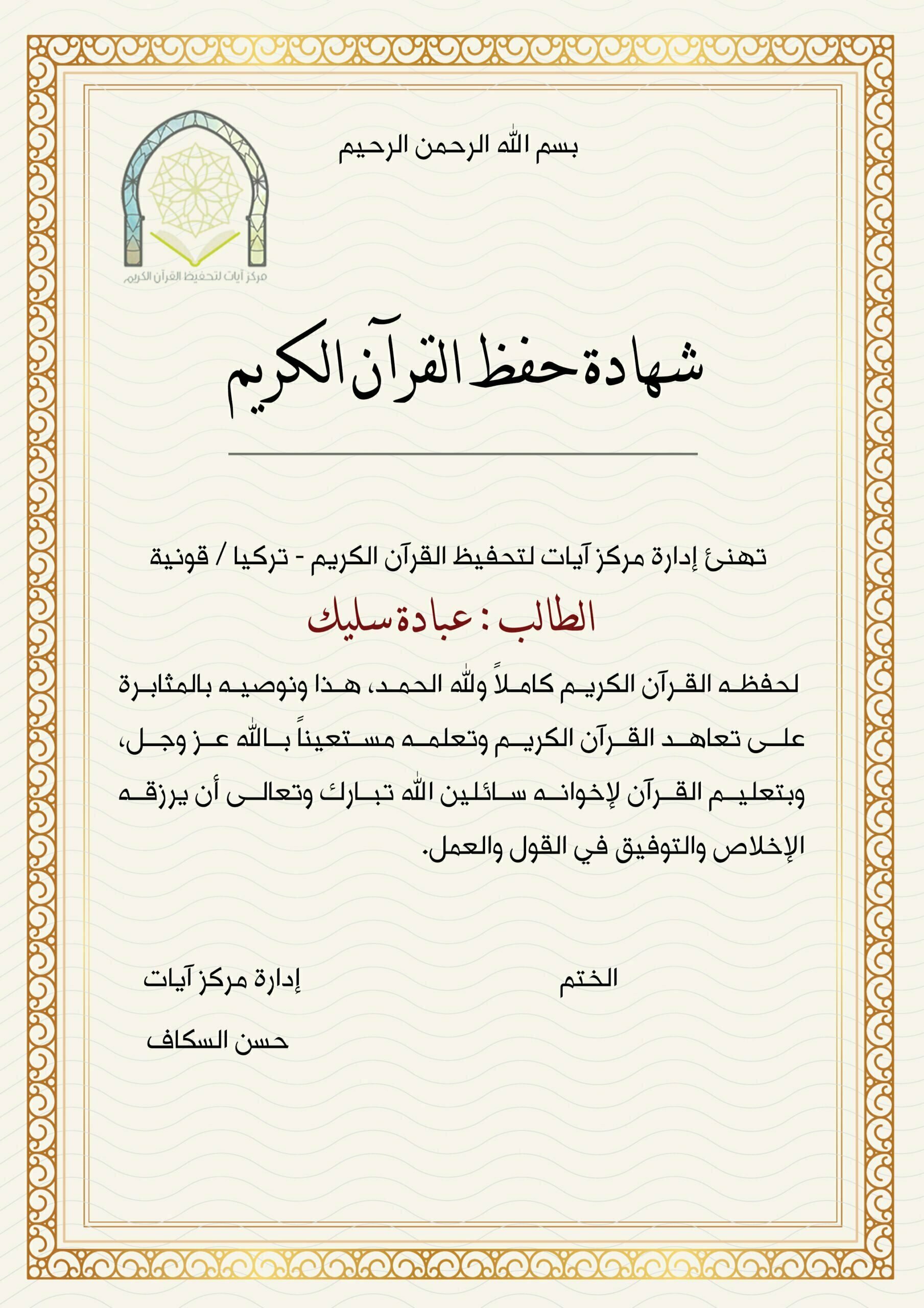 بسم الله الرحمن الرحيم

مركز آيات لتحفيظ القرآن الكريم

شهادة حفظ القرآن الكريم

تهنئ إدارة مركز آيات لتحفيظ القرآن الكريم - تركيا / قونية

الطالب : عبادة سليك

لحفظه القرآن الكريم كاملاً ولله الحمد، هذا ونوصيه بالمثابرة على تعاهد القرآن الكريم وتعلمه مستعيناً بالله عز وجل، وبتعليم القرآن لإخوانه سائلين الله تبارك وتعالى أن يرزقه الإخلاص والتوفيق في القول والعمل.

الختم

إدارة مركز آيات

حسن السكاف